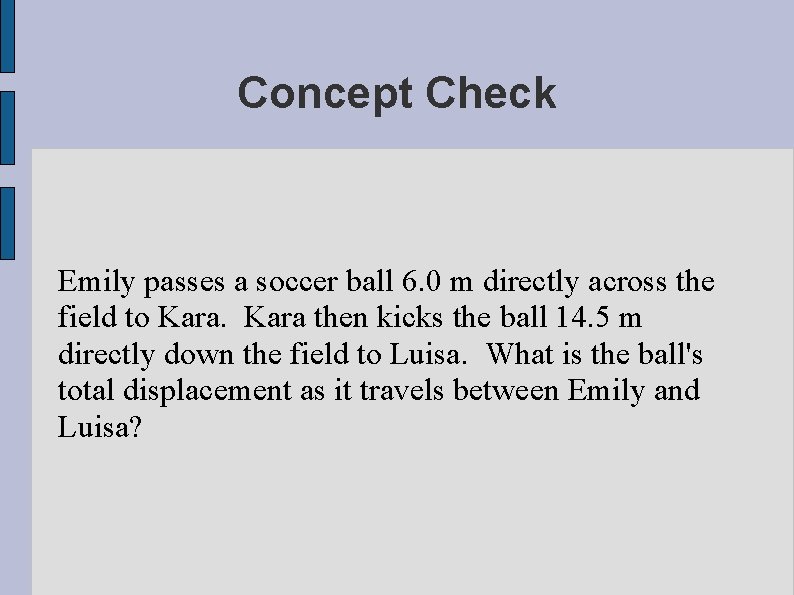 Concept Check

Emily passes a soccer ball 6.0 m directly across the field to Kara. Kara then kicks the ball 14.5 m directly down the field to Luisa. What is the ball's total displacement as it travels between Emily and Luisa?